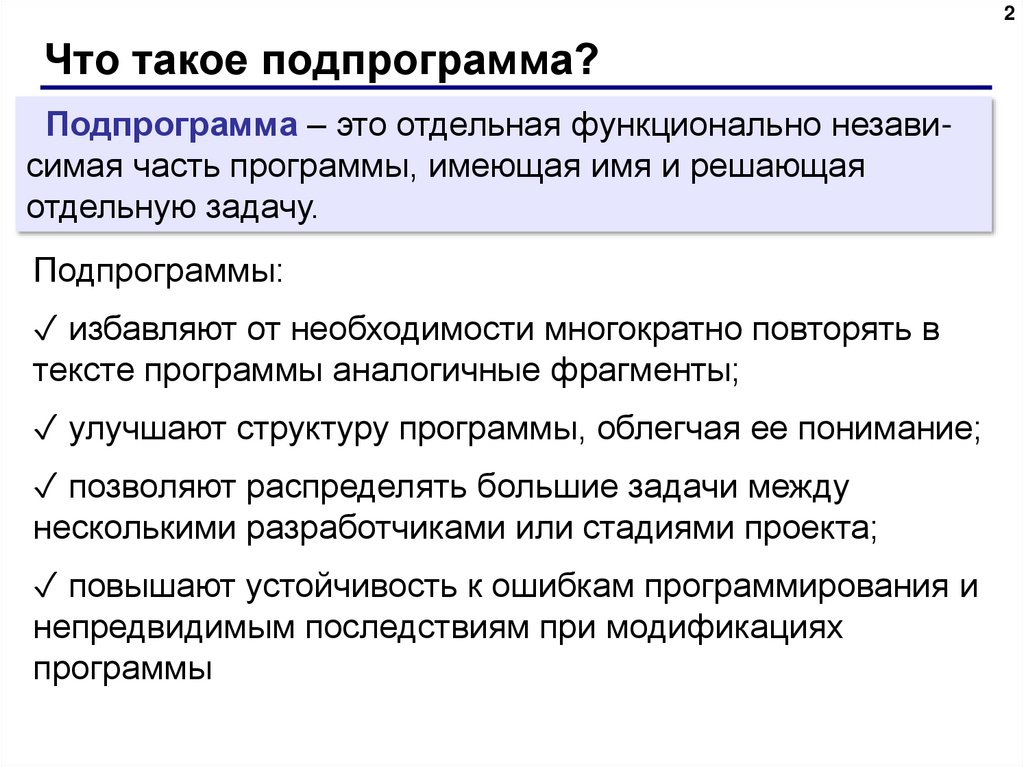 2

Что такое подпрограмма?

Подпрограмма – это отдельная функционально независимая часть программы, имеющая имя и решающая отдельную задачу.

Подпрограммы:

✓ избавляют от необходимости многократно повторять в тексте программы аналогичные фрагменты;

✓ улучшают структуру программы, облегчая ее понимание;

✓ позволяют распределять большие задачи между несколькими разработчиками или стадиями проекта;

✓ повышают устойчивость к ошибкам программирования и непредвидимым последствиям при модификациях программы